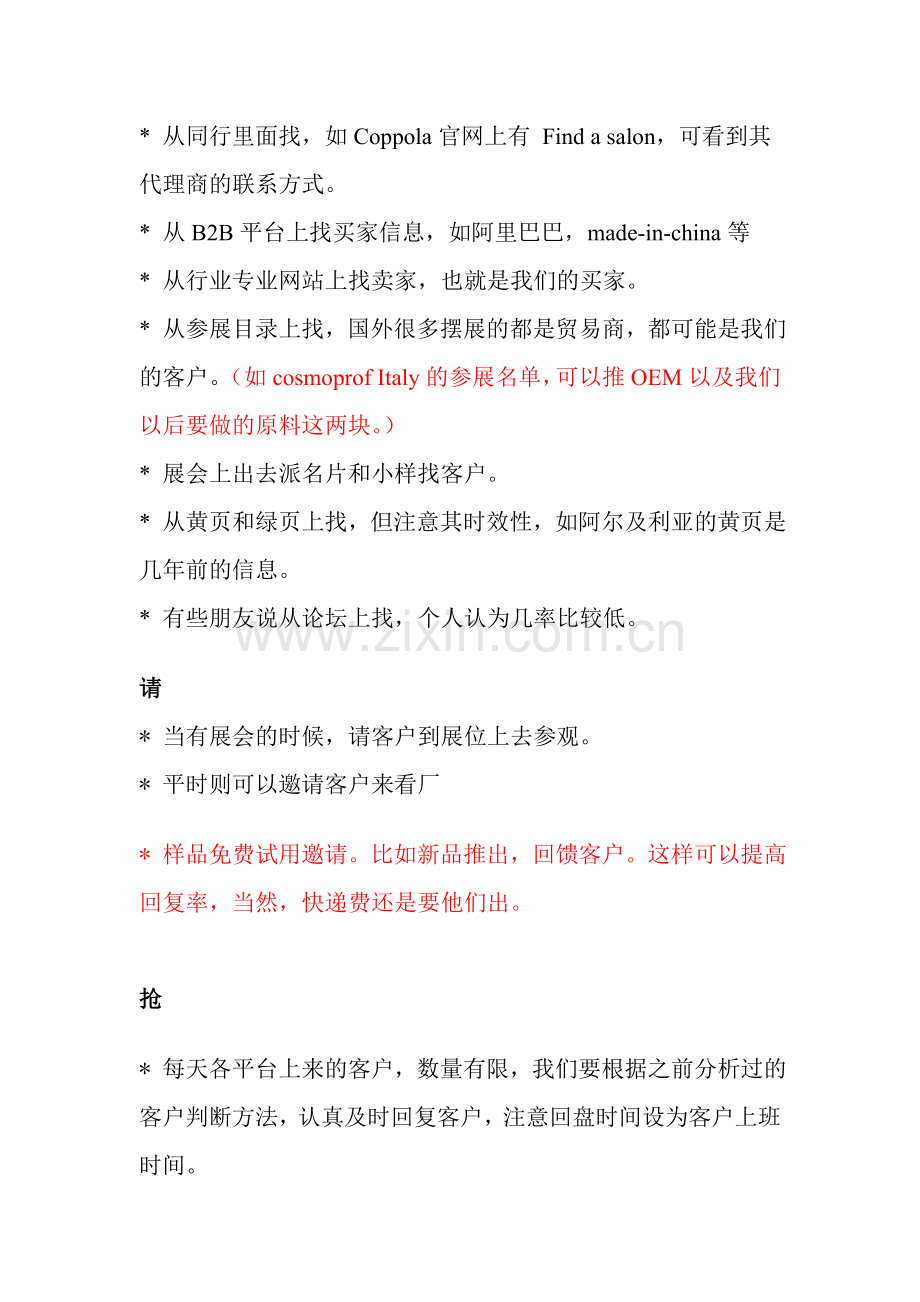 * 从同行里面找，如 Coppola 官网上有 Find a salon，可看到其代理商的联系方式。

* 从 B2B 平台上找买家信息，如阿里巴巴，made-in-china 等

* 从行业专业网站上找卖家，也就是我们的买家。

* 从参展目录上找，国外很多摆展的都是贸易商，都可能是我们的客户。（如 cosmoprof Italy 的参展名单，可以推 OEM 以及我们以后要做的原料这两块。）

* 展会上出去派名片和小样找客户。

* 从黄页和绿页上找，但注意其时效性，如阿尔及利亚的黄页是几年前的信息。

* 有些朋友说从论坛上找，个人认为几率比较低。

www.zixin.com.cn

请

* 当有展会的时候，请客户到展位上去参观。

* 平时则可以邀请客户来看厂

* 样品免费试用邀请。比如新品推出，回馈客户。这样可以提高回复率，当然，快递费还是要他们出。

抢

* 每天各平台上来的客户，数量有限，我们要根据之前分析过的客户判断方法，认真及时回复客户，注意回盘时间设为客户上班时间。